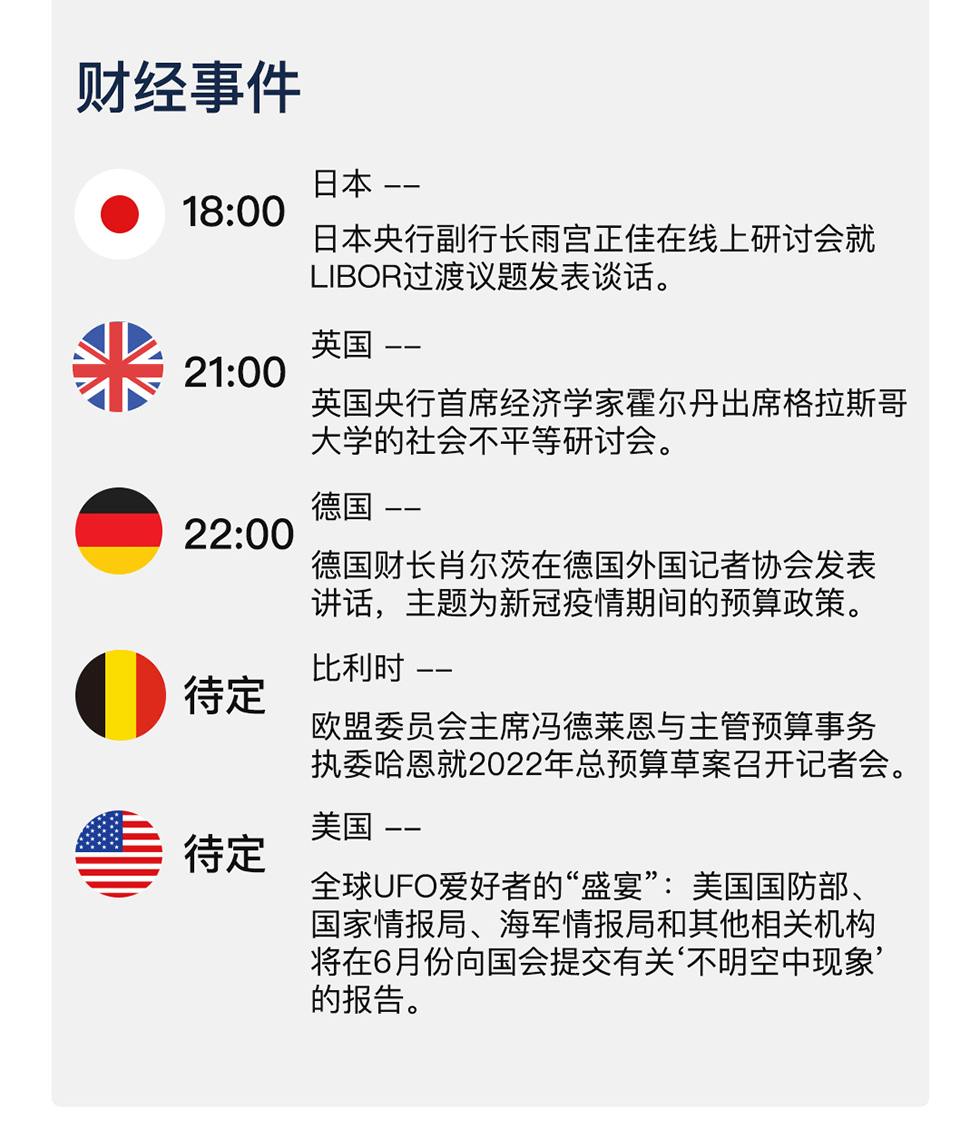 财经事件

18:00

日本 ——

日本央行副行长雨宫正佳在线上研讨会就LIBOR过渡议题发表谈话。

21:00

英国 ——

英国央行首席经济学家霍尔丹出席格拉斯哥大学的社会不平等研讨会。

22:00

德国 ——

德国财长肖尔茨在德国外国记者协会发表讲话，主题为新冠疫情期间的预算政策。

待定

比利时 ——

欧盟委员会主席冯德莱恩与主管预算事务执委哈恩就2022年总预算草案召开记者会。

待定

美国 ——

全球UFO爱好者的“盛宴”：美国国防部、国家情报局、海军情报局和其他相关机构将在6月份向国会提交有关‘不明空中现象’的报告。